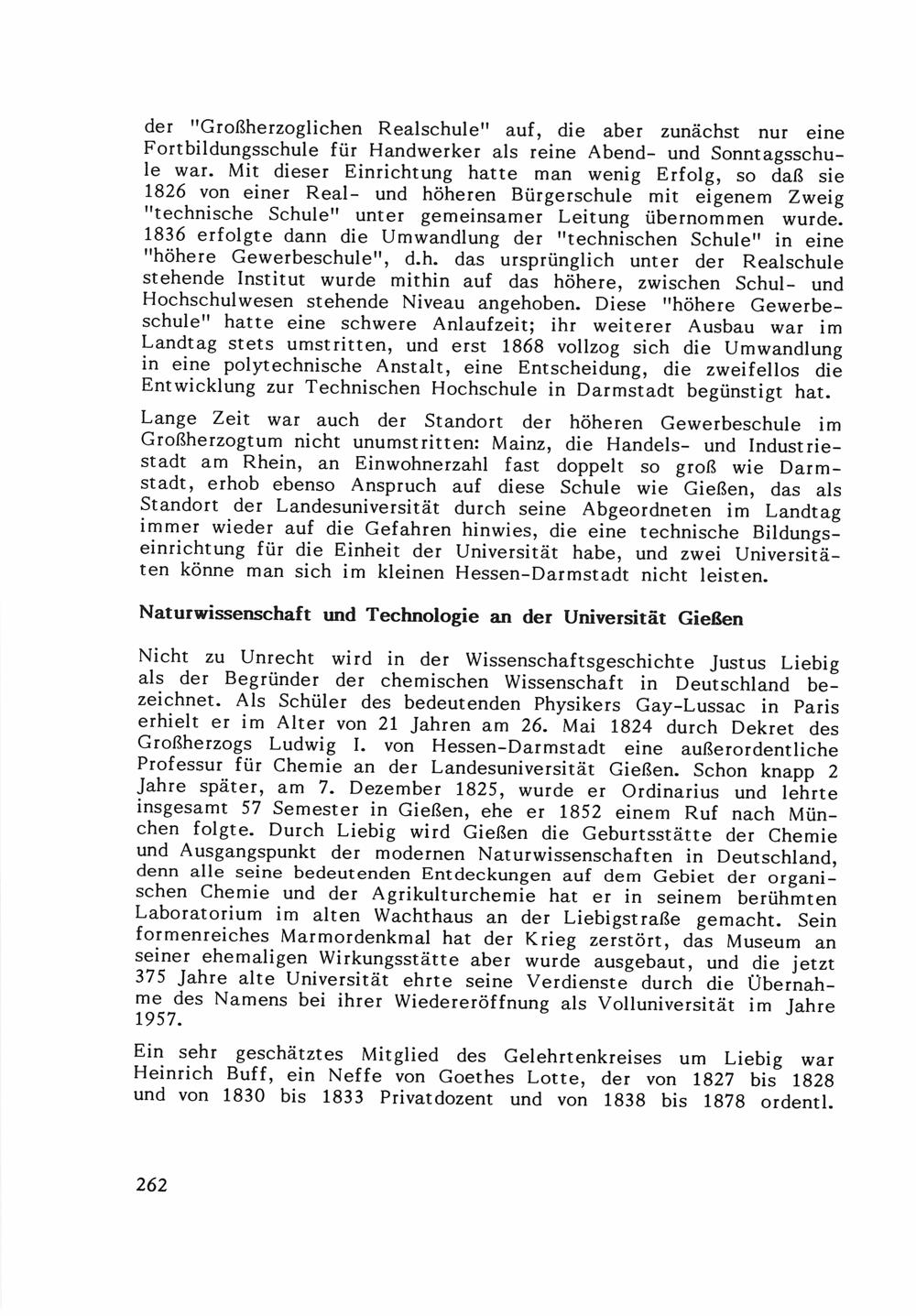 der "Großherzoglichen Realschule" auf, die aber zunächst nur eine Fortbildungsschule für Handwerker als reine Abend- und Sonntagsschule war. Mit dieser Einrichtung hatte man wenig Erfolg, so daß sie 1826 von einer Real- und höheren Bürgerschule mit eigenem Zweig "technische Schule" unter gemeinsamer Leitung übernommen wurde. 1836 erfolgte dann die Umwandlung der "technischen Schule" in eine "höhere Gewerbeschule", d.h. das ursprünglich unter der Realschule stehende Institut wurde mithin auf das höhere, zwischen Schul- und Hochschulwesen stehende Niveau angehoben. Diese "höhere Gewerbeschule" hatte eine schwere Anlaufzeit; ihr weiterer Ausbau war im Landtag stets umstritten, und erst 1868 vollzog sich die Umwandlung in eine polytechnische Anstalt, eine Entscheidung, die zweifellos die Entwicklung zur Technischen Hochschule in Darmstadt begünstigt hat.

Lange Zeit war auch der Standort der höheren Gewerbeschule im Großherzogtum nicht unumstritten: Mainz, die Handels- und Industriestadt am Rhein, an Einwohnerzahl fast doppelt so groß wie Darmstadt, erhob ebenso Anspruch auf diese Schule wie Gießen, das als Standort der Landesuniversität durch seine Abgeordneten im Landtag immer wieder auf die Gefahren hinwies, die eine technische Bildungseinrichtung für die Einheit der Universität habe, und zwei Universitäten könne man sich im kleinen Hessen-Darmstadt nicht leisten.

Naturwissenschaft und Technologie an der Universität Gießen

Nicht zu Unrecht wird in der Wissenschaftsgeschichte Justus Liebig als der Begründer der chemischen Wissenschaft in Deutschland bezeichnet. Als Schüler des bedeutenden Physikers Gay-Lussac in Paris erhielt er im Alter von 21 Jahren am 26. Mai 1824 durch Dekret des Großherzogs Ludwig I. von Hessen-Darmstadt eine außerordentliche Professur für Chemie an der Landesuniversität Gießen. Schon knapp 2 Jahre später, am 7. Dezember 1825, wurde er Ordinarius und lehrte insgesamt 57 Semester in Gießen, ehe er 1852 einem Ruf nach München folgte. Durch Liebig wird Gießen die Geburtsstätte der Chemie und Ausgangspunkt der modernen Naturwissenschaften in Deutschland, denn alle seine bedeutenden Entdeckungen auf dem Gebiet der organischen Chemie und der Agrikulturchemie hat er in seinem berühmten Laboratorium im alten Wachthaus an der Liebigstraße gemacht. Sein formenreiches Marmordenkmal hat der Krieg zerstört, das Museum an seiner ehemaligen Wirkungsstätte aber wurde ausgebaut, und die jetzt 375 Jahre alte Universität ehrte seine Verdienste durch die Übernahme des Namens bei ihrer Wiedereröffnung als Volluniversität im Jahre 1957.

Ein sehr geschätztes Mitglied des Gelehrtenkreises um Liebig war Heinrich Buff, ein Neffe von Goethes Lotte, der von 1827 bis 1828 und von 1830 bis 1833 Privatdozent und von 1838 bis 1878 ordentl.

262